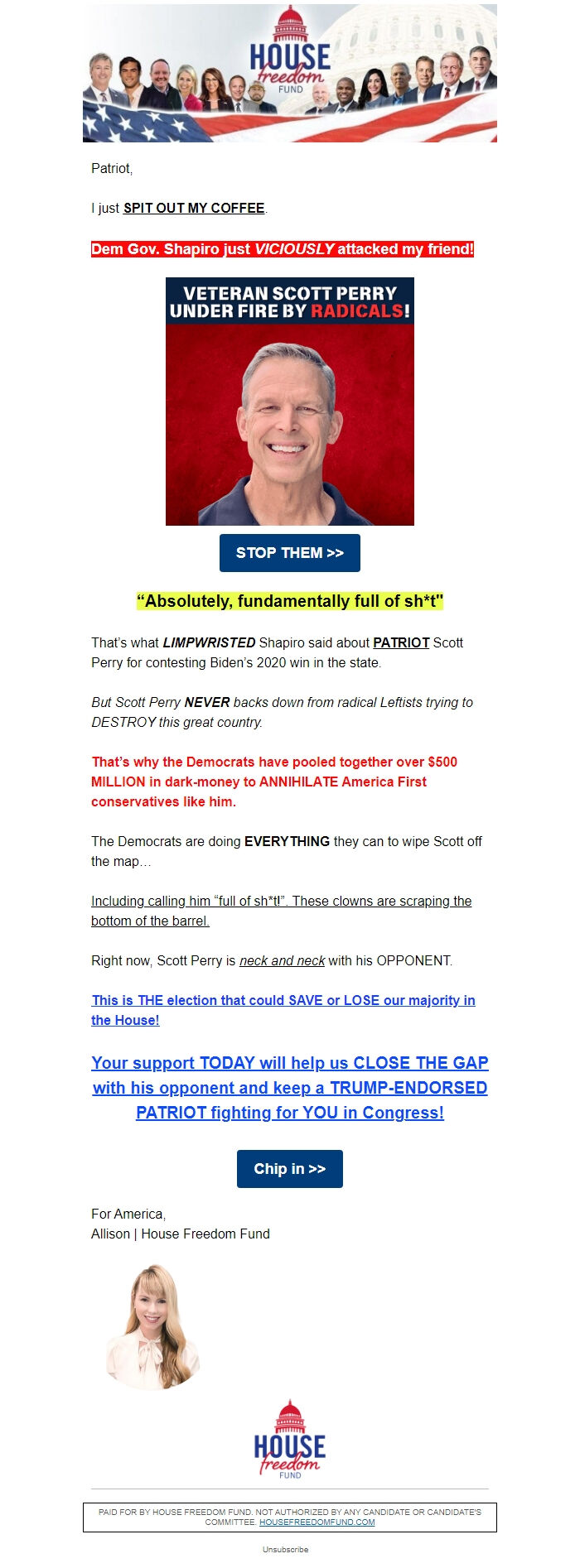 HOUSE freedom FUND

Patriot,

I just SPIT OUT MY COFFEE.

Dem Gov. Shapiro just VICIOUSLY attacked my friend!

VETERAN SCOTT PERRY UNDER FIRE BY RADICALS!

STOP THEM >>

“Absolutely, fundamentally full of sh*t"

That’s what LIMPWRISTED Shapiro said about PATRIOT Scott Perry for contesting Biden’s 2020 win in the state.

But Scott Perry NEVER backs down from radical Leftists trying to DESTROY this great country.

That’s why the Democrats have pooled together over $500 MILLION in dark-money to ANNIHILATE America First conservatives like him.

The Democrats are doing EVERYTHING they can to wipe Scott off the map…

Including calling him “full of sh*t!”. These clowns are scraping the bottom of the barrel.

Right now, Scott Perry is neck and neck with his OPPONENT.

This is THE election that could SAVE or LOSE our majority in the House!

Your support TODAY will help us CLOSE THE GAP with his opponent and keep a TRUMP-ENDORSED PATRIOT fighting for YOU in Congress!

Chip in >>

For America,
Allison | House Freedom Fund

HOUSE freedom FUND

PAID FOR BY HOUSE FREEDOM FUND. NOT AUTHORIZED BY ANY CANDIDATE OR CANDIDATE'S COMMITTEE. HOUSEFREEDOMFUND.COM

Unsubscribe